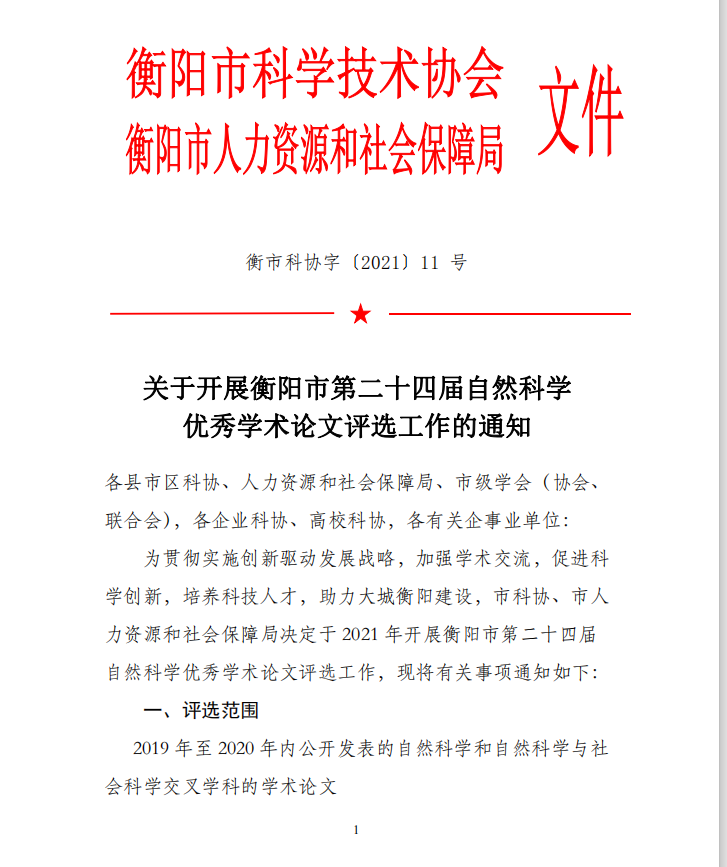 衡阳市科学技术协会
衡阳市人力资源和社会保障局
文件

衡市科协字〔2021〕11 号

★

关于开展衡阳市第二十四届自然科学优秀学术论文评选工作的通知

各县市区科协、人力资源和社会保障局、市级学会（协会、联合会），各企业科协、高校科协，各有关企事业单位：

为贯彻实施创新驱动发展战略，加强学术交流，促进科学创新，培养科技人才，助力大城衡阳建设，市科协、市人力资源和社会保障局决定于 2021 年开展衡阳市第二十四届自然科学优秀学术论文评选工作，现将有关事项通知如下：

一、评选范围

2019 年至 2020 年内公开发表的自然科学和自然科学与社会科学交叉学科的学术论文

1